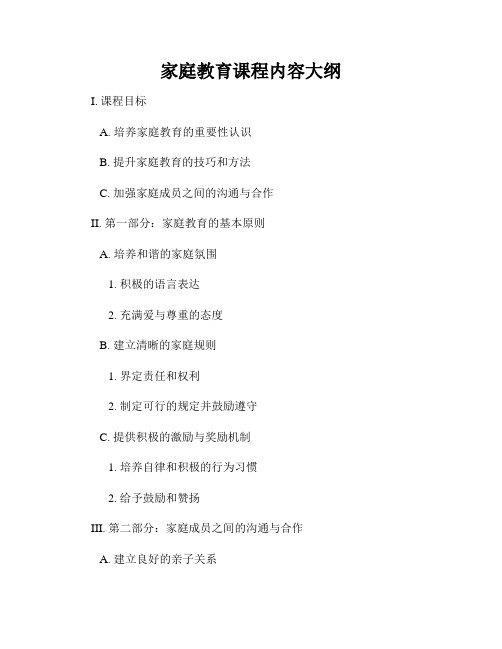 家庭教育课程内容大纲

I. 课程目标

A. 培养家庭教育的重要性认识

B. 提升家庭教育的技巧和方法

C. 加强家庭成员之间的沟通与合作

II. 第一部分：家庭教育的基本原则

A. 培养和谐的家庭氛围

1. 积极的语言表达

2. 充满爱与尊重的态度

B. 建立清晰的家庭规则

1. 界定责任和权利

2. 制定可行的规定并鼓励遵守

C. 提供积极的激励与奖励机制

1. 培养自律和积极的行为习惯

2. 给予鼓励和赞扬

III. 第二部分：家庭成员之间的沟通与合作

A. 建立良好的亲子关系